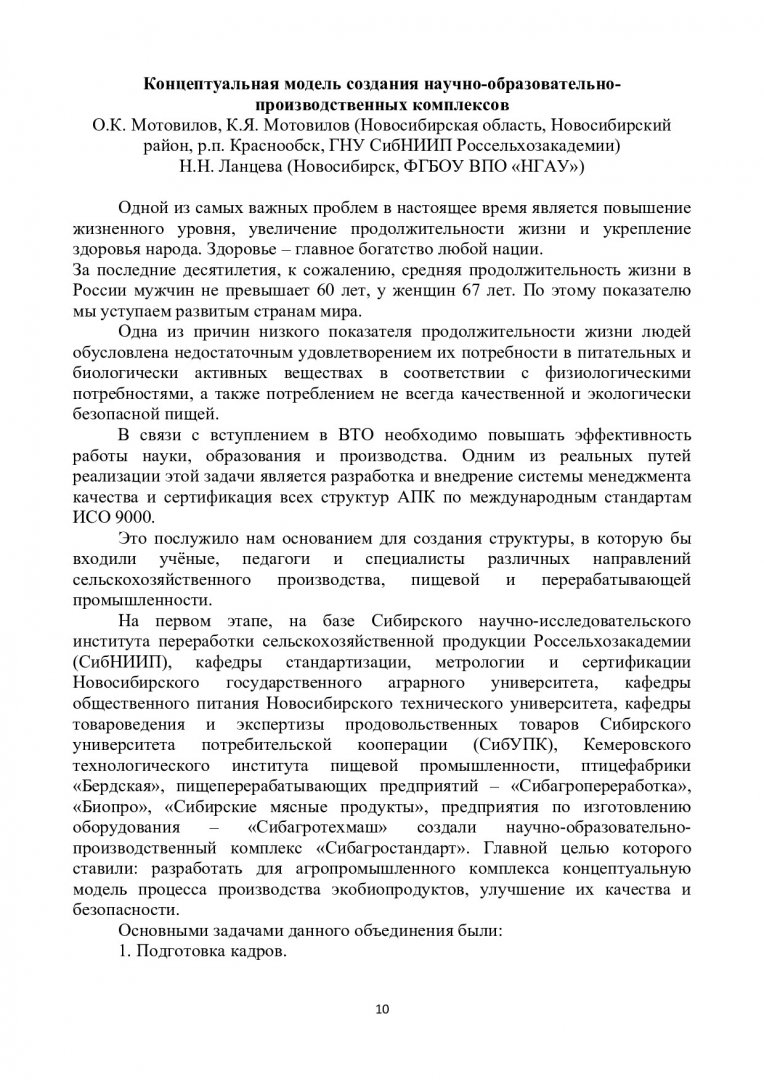 Концептуальная модель создания научно-образовательно-производственных комплексов
О.К. Мотовилов, К.Я. Мотовилов (Новосибирская область, Новосибирский район, р.п. Краснообск, ГНУ СибНИИП Россельхозакадемии)
Н.Н. Ланцева (Новосибирск, ФГБОУ ВПО «НГАУ»)

Одной из самых важных проблем в настоящее время является повышение жизненного уровня, увеличение продолжительности жизни и укрепление здоровья народа. Здоровье – главное богатство любой нации.
За последние десятилетия, к сожалению, средняя продолжительность жизни в России мужчин не превышает 60 лет, у женщин 67 лет. По этому показателю мы уступаем развитым странам мира.

Одна из причин низкого показателя продолжительности жизни людей обусловлена недостаточным удовлетворением их потребности в питательных и биологически активных веществах в соответствии с физиологическими потребностями, а также потреблением не всегда качественной и экологически безопасной пищей.

В связи с вступлением в ВТО необходимо повышать эффективность работы науки, образования и производства. Одним из реальных путей реализации этой задачи является разработка и внедрение системы менеджмента качества и сертификация всех структур АПК по международным стандартам ИСО 9000.

Это послужило нам основанием для создания структуры, в которую бы входили учёные, педагоги и специалисты различных направлений сельскохозяйственного производства, пищевой и перерабатывающей промышленности.

На первом этапе, на базе Сибирского научно-исследовательского института переработки сельскохозяйственной продукции Россельхозакадемии (СибНИИП), кафедры стандартизации, метрологии и сертификации Новосибирского государственного аграрного университета, кафедры общественного питания Новосибирского технического университета, кафедры товароведения и экспертизы продовольственных товаров Сибирского университета потребительской кооперации (СибУПК), Кемеровского технологического института пищевой промышленности, птицефабрики «Бердская», пищеперерабатывающих предприятий – «Сибагропереработка», «Биопро», «Сибирские мясные продукты», предприятия по изготовлению оборудования – «Сибагротехмаш» создали научно-образовательно-производственный комплекс «Сибагростандарт». Главной целью которого ставили: разработать для агропромышленного комплекса концептуальную модель процесса производства экобиопродуктов, улучшение их качества и безопасности.

Основными задачами данного объединения были:

1. Подготовка кадров.

10